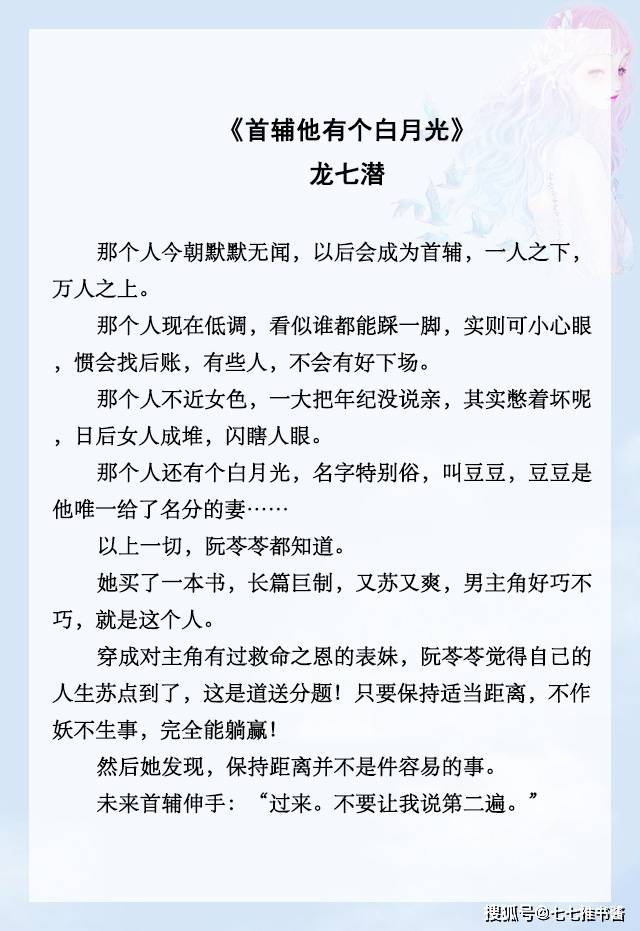 《首辅他有个白月光》
龙七潜

那个人今朝默默无闻，以后会成为首辅，一人之下，万人之上。

那个人现在低调，看似谁都能踩一脚，实则可小心眼，惯会找后账，有些人，不会有好下场。

那个人不近女色，一大把年纪没说亲，其实憋着坏呢，日后女人成堆，闪瞎人眼。

那个人还有个白月光，名字特别俗，叫豆豆，豆豆是他唯一给了名分的妻……

以上一切，阮苓苓都知道。

她买了一本书，长篇巨制，又苏又爽，男主角好巧不巧，就是这个人。

穿成对主角有过救命之恩的表妹，阮苓苓觉得自己的人生苏点到了，这是道送分题！只要保持适当距离，不作妖不生事，完全能躺赢！

然后她发现，保持距离并不是件容易的事。

未来首辅伸手：“过来。不要让我说第二遍。”

搜狐号@七七推书酱